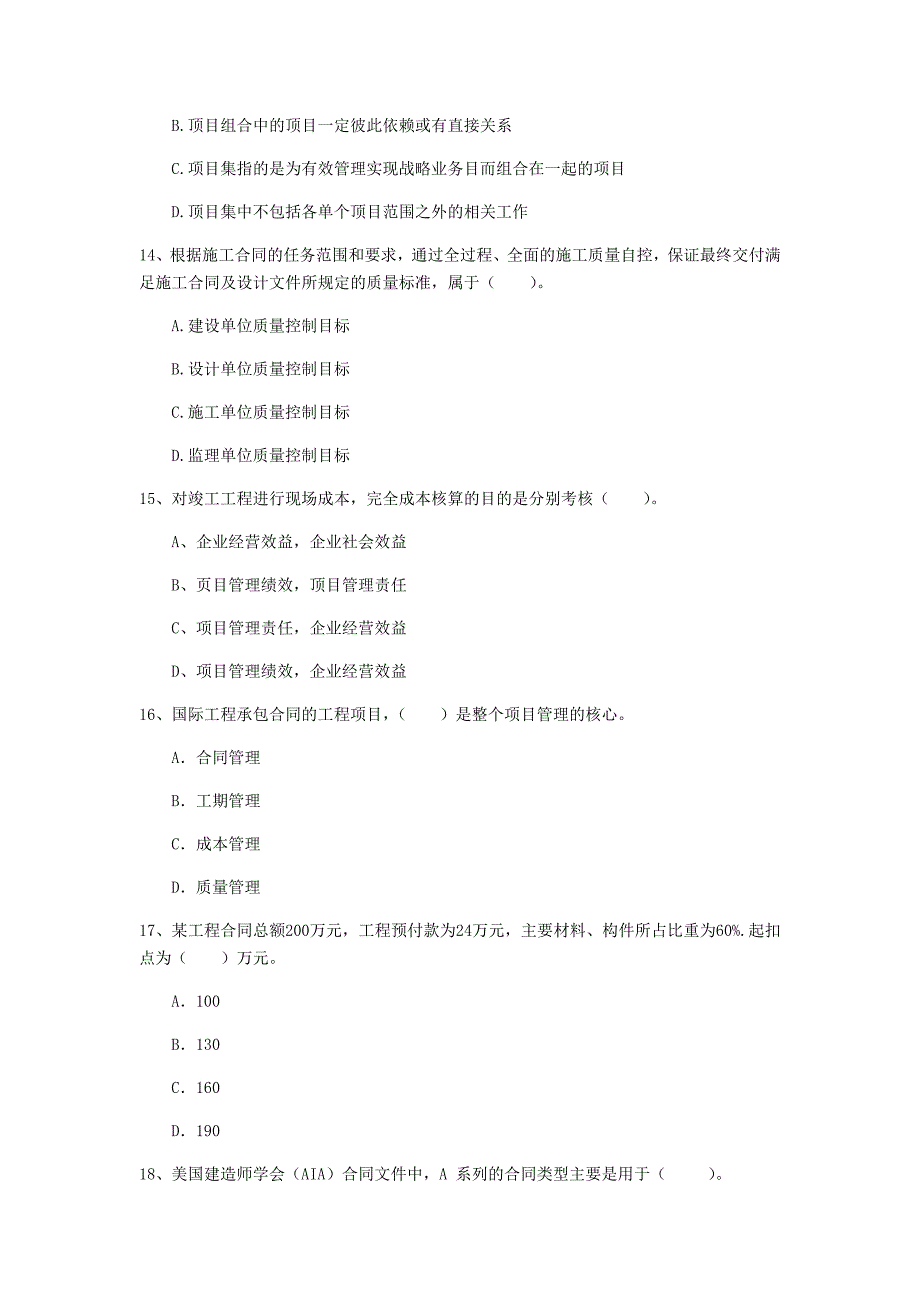 B.项目组合中的项目一定彼此依赖或有直接关系

C.项目集指的是为有效管理实现战略业务目而组合在一起的项目

D.项目集中不包括各单个项目范围之外的相关工作

14、根据施工合同的任务范围和要求，通过全过程、全面的施工质量自控，保证最终交付满足施工合同及设计文件所规定的质量标准，属于（　　）。

A.建设单位质量控制目标

B.设计单位质量控制目标

C.施工单位质量控制目标

D.监理单位质量控制目标

15、对竣工工程进行现场成本，完全成本核算的目的是分别考核（　　）。

A、企业经营效益，企业社会效益

B、页目管理绩效，项目管理责任

C、项目管理责任，企业经营效益

D、项目管理绩效，企业经营效益

16、国际工程承包合同的工程项目，（　　）是整个项目管理的核心。

A. 合同管理

B. 工期管理

C. 成本管理

D. 质量管理

17、某工程合同总额200万元，工程预付款为24万元，主要材料、构件所占比重为60%.起扣点为（　　）万元。

A. 100

B. 130

C. 160

D. 190

18、美国建造师学会（AIA）合同文件中，A 系列的合同类型主要是用于（　　）。